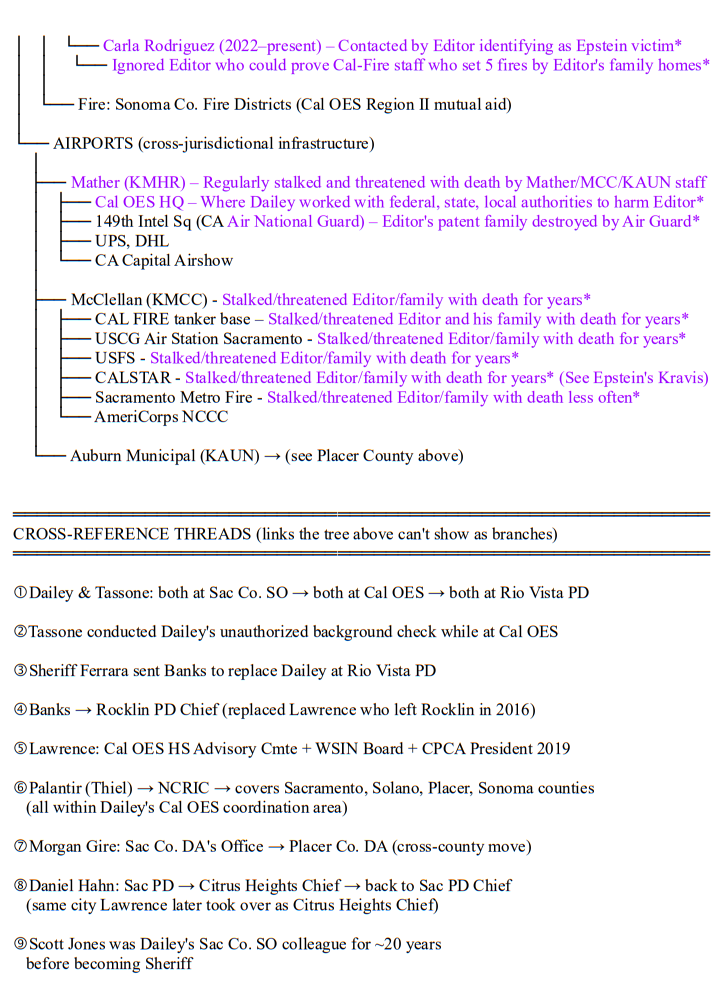 Carla Rodriguez (2022–present) – Contacted by Editor identifying as Epstein victim*
Ignored Editor who could prove Cal-Fire staff who set 5 fires by Editor's family homes*

Fire: Sonoma Co. Fire Districts (Cal OES Region II mutual aid)

AIRPORTS (cross-jurisdictional infrastructure)

Mather (KMHR) – Regularly stalked and threatened with death by Mather/MCC/KAUN staff
Cal OES HQ – Where Dailey worked with federal, state, local authorities to harm Editor*
149th Intel Sq (CA Air National Guard) – Editor's patent family destroyed by Air Guard*
UPS, DHL
CA Capital Airshow

McClellan (KMCC) - Stalked/threatened Editor/family with death for years*
CAL FIRE tanker base – Stalked/threatened Editor and his family with death for years*
USCG Air Station Sacramento - Stalked/threatened Editor/family with death for years*
USFS - Stalked/threatened Editor/family with death for years*
CALSTAR - Stalked/threatened Editor/family with death for years* (See Epstein's Kravis)
Sacramento Metro Fire - Stalked/threatened Editor/family with death less often*
AmeriCorps NCCC

Auburn Municipal (KAUN) → (see Placer County above)

CROSS-REFERENCE THREADS (links the tree above can't show as branches)

① Dailey & Tassone: both at Sac Co. SO → both at Cal OES → both at Rio Vista PD

② Tassone conducted Dailey's unauthorized background check while at Cal OES

③ Sheriff Ferrara sent Banks to replace Dailey at Rio Vista PD

④ Banks → Rocklin PD Chief (replaced Lawrence who left Rocklin in 2016)

⑤ Lawrence: Cal OES HS Advisory Cmte + WSIN Board + CPCA President 2019

⑥ Palantir (Thiel) → NCRIC → covers Sacramento, Solano, Placer, Sonoma counties
(all within Dailey's Cal OES coordination area)

⑦ Morgan Gire: Sac Co. DA's Office → Placer Co. DA (cross-county move)

⑧ Daniel Hahn: Sac PD → Citrus Heights Chief → back to Sac PD Chief
(same city Lawrence later took over as Citrus Heights Chief)

⑨ Scott Jones was Dailey's Sac Co. SO colleague for ~20 years
before becoming Sheriff